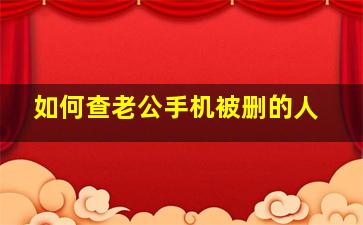 如何查老公手机被删的人